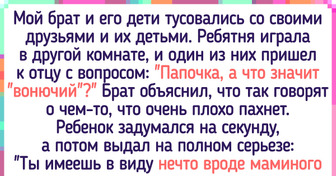 Мой брат и его дети тусовались со своими друзьями и их детьми. Ребятня играла в другой комнате, и один из них пришел к отцу с вопросом: "Папочка, а что значит "вонючий"?" Брат объяснил, что так говорят о чем-то, что очень плохо пахнет. Ребенок задумался на секунду, а потом выдал на полном серьезе: "Ты имеешь в виду нечто вроде маминого